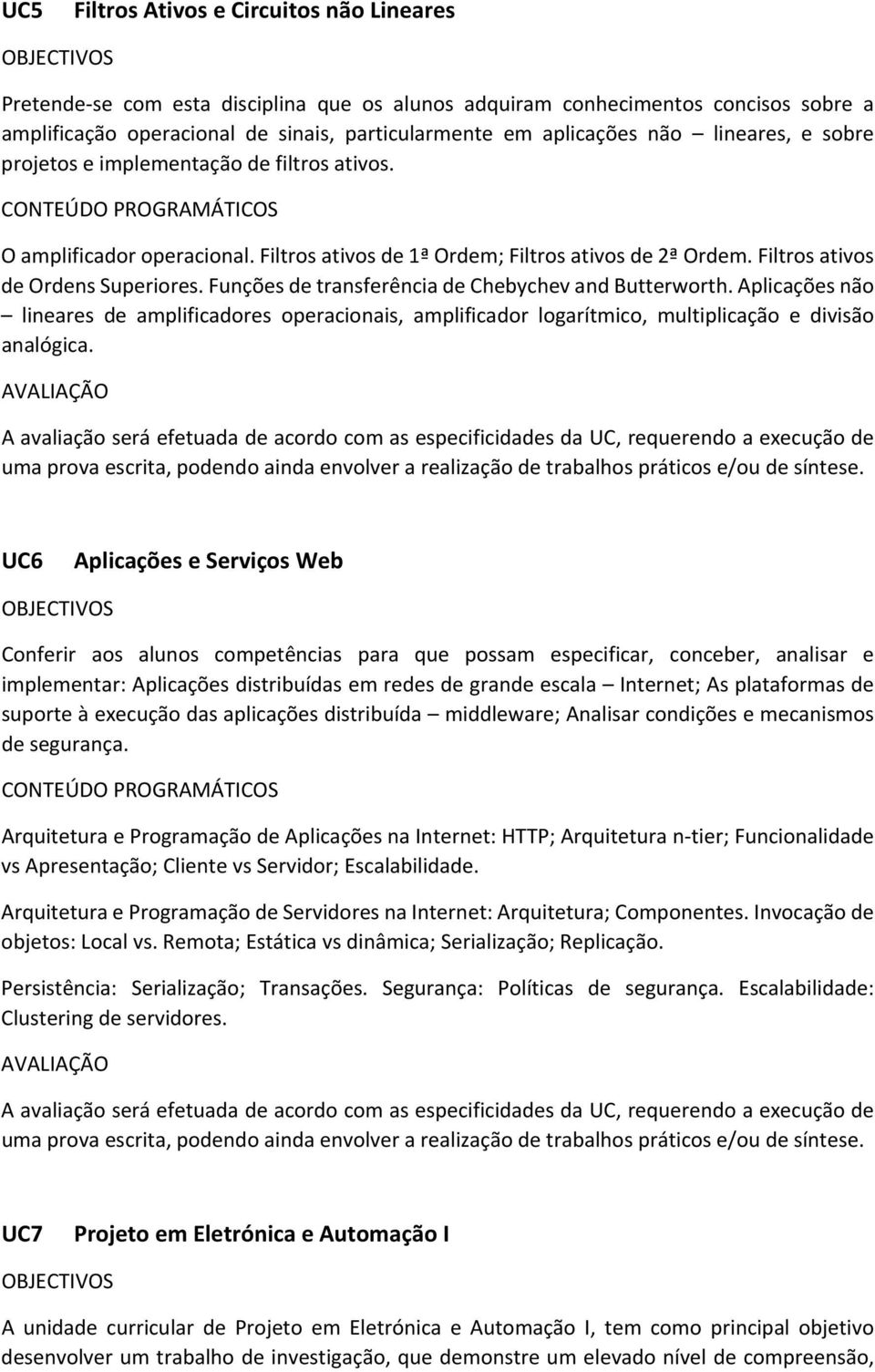 UC5 Filtros Ativos e Circuitos não Lineares

OBJECTIVOS

Pretende-se com esta disciplina que os alunos adquiram conhecimentos concisos sobre a amplificação operacional de sinais, particularmente em aplicações não – lineares, e sobre projetos e implementação de filtros ativos.

CONTEÚDO PROGRAMÁTICOS

O amplificador operacional. Filtros ativos de 1ª Ordem; Filtros ativos de 2ª Ordem. Filtros ativos de Ordens Superiores. Funções de transferência de Chebychev and Butterworth. Aplicações não – lineares de amplificadores operacionais, amplificador logarítmico, multiplicação e divisão analógica.

AVALIAÇÃO

A avaliação será efetuada de acordo com as especificidades da UC, requerendo a execução de uma prova escrita, podendo ainda envolver a realização de trabalhos práticos e/ou de síntese.

UC6 Aplicações e Serviços Web

OBJECTIVOS

Conferir aos alunos competências para que possam especificar, conceber, analisar e implementar: Aplicações distribuídas em redes de grande escala – Internet; As plataformas de suporte à execução das aplicações distribuída – middleware; Analisar condições e mecanismos de segurança.

CONTEÚDO PROGRAMÁTICOS

Arquitetura e Programação de Aplicações na Internet: HTTP; Arquitetura n-tier; Funcionalidade vs Apresentação; Cliente vs Servidor; Escalabilidade.

Arquitetura e Programação de Servidores na Internet: Arquitetura; Componentes. Invocação de objetos: Local vs. Remota; Estática vs dinâmica; Serialização; Replicação.

Persistência: Serialização; Transações. Segurança: Políticas de segurança. Escalabilidade: Clustering de servidores.

AVALIAÇÃO

A avaliação será efetuada de acordo com as especificidades da UC, requerendo a execução de uma prova escrita, podendo ainda envolver a realização de trabalhos práticos e/ou de síntese.

UC7 Projeto em Eletrónica e Automação I

OBJECTIVOS

A unidade curricular de Projeto em Eletrónica e Automação I, tem como principal objetivo desenvolver um trabalho de investigação, que demonstre um elevado nível de compreensão,